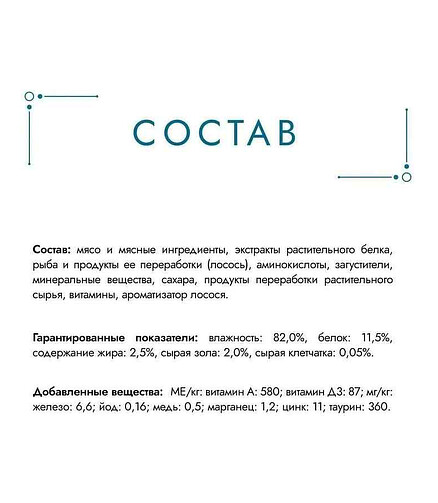 СОСТАВ

Состав: мясо и мясные ингредиенты, экстракты растительного белка, рыба и продукты ее переработки (лосось), аминокислоты, загустители, минеральные вещества, сахара, продукты переработки растительного сырья, витамины, ароматизатор лосося.

Гарантированные показатели: влажность: 82,0%, белок: 11,5%, содержание жира: 2,5%, сырая зола: 2,0%, сырая клетчатка: 0,05%.

Добавленные вещества: МЕ/кг: витамин А: 580; витамин Д3: 87; мг/кг: железо: 6,6; йод: 0,16; медь: 0,5; марганец: 1,2; цинк: 11; таурин: 360.